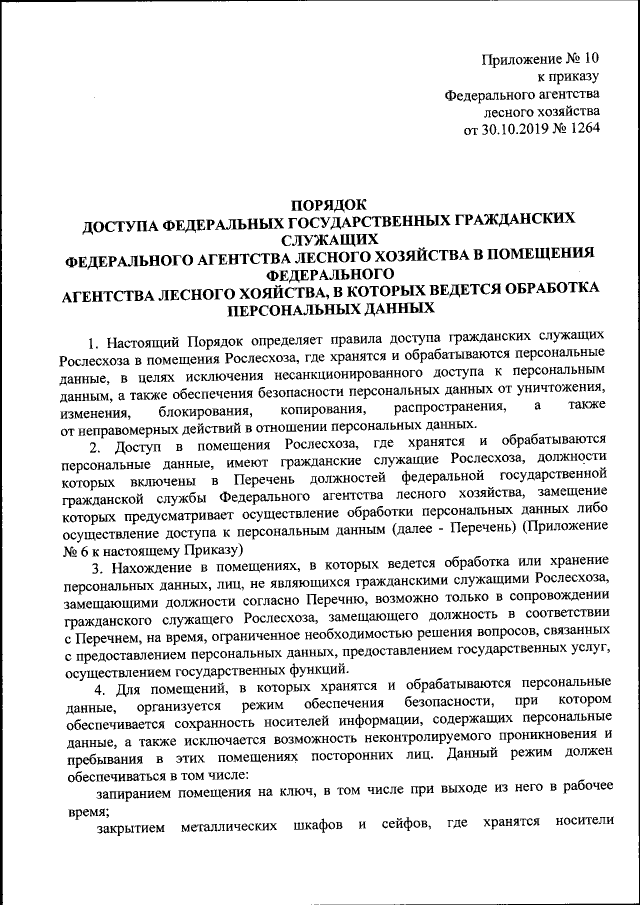 Приложение № 10
к приказу
Федерального агентства
лесного хозяйства
от 30.10.2019 № 1264

ПОРЯДОК
ДОСТУПА ФЕДЕРАЛЬНЫХ ГОСУДАРСТВЕННЫХ ГРАЖДАНСКИХ СЛУЖАЩИХ
ФЕДЕРАЛЬНОГО АГЕНТСТВА ЛЕСНОГО ХОЗЯЙСТВА В ПОМЕЩЕНИЯ ФЕДЕРАЛЬНОГО
АГЕНТСТВА ЛЕСНОГО ХОЯЙСТВА, В КОТОРЫХ ВЕДЕТСЯ ОБРАБОТКА ПЕРСОНАЛЬНЫХ ДАННЫХ

1. Настоящий Порядок определяет правила доступа гражданских служащих Рослесхоза в помещения Рослесхоза, где хранятся и обрабатываются персональные данные, в целях исключения несанкционированного доступа к персональным данным, а также обеспечения безопасности персональных данных от уничтожения, изменения, блокирования, копирования, распространения, а также от неправомерных действий в отношении персональных данных.

2. Доступ в помещения Рослесхоза, где хранятся и обрабатываются персональные данные, имеют гражданские служащие Рослесхоза, должности которых включены в Перечень должностей федеральной государственной гражданской службы Федерального агентства лесного хозяйства, замещение которых предусматривает осуществление обработки персональных данных либо осуществление доступа к персональным данным (далее - Перечень) (Приложение № 6 к настоящему Приказу)

3. Нахождение в помещениях, в которых ведется обработка или хранение персональных данных, лиц, не являющихся гражданскими служащими Рослесхоза, замещающими должности согласно Перечню, возможно только в сопровождении гражданского служащего Рослесхоза, замещающего должность в соответствии с Перечнем, на время, ограниченное необходимостью решения вопросов, связанных с предоставлением персональных данных, предоставлением государственных услуг, осуществлением государственных функций.

4. Для помещений, в которых хранятся и обрабатываются персональные данные, организуется режим обеспечения безопасности, при котором обеспечивается сохранность носителей информации, содержащих персональные данные, а также исключается возможность неконтролируемого проникновения и пребывания в этих помещениях посторонних лиц. Данный режим должен обеспечиваться в том числе:

запиранием помещения на ключ, в том числе при выходе из него в рабочее время;

закрытием металлических шкафов и сейфов, где хранятся носители